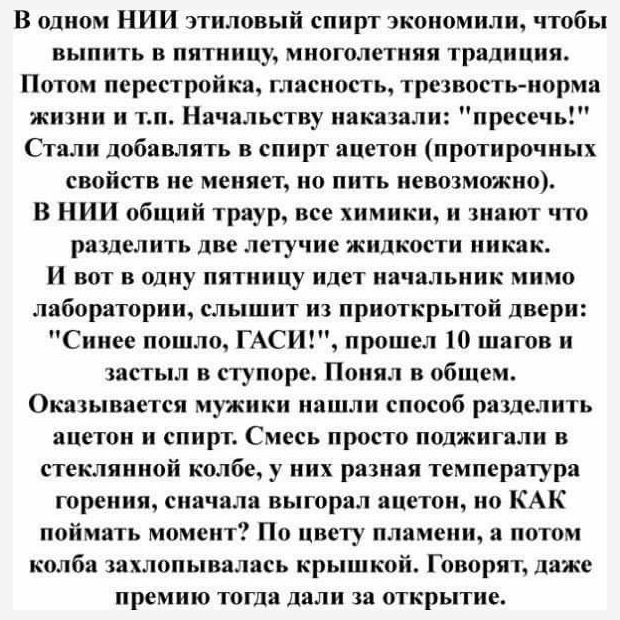 В одном НИИ этиловый спирт экономили, чтобы выпить в пятницу, многолетняя традиция. Потом перестройка, гласность, трезвость-норма жизни и т.п. Начальству наказали: "пресечь!" Стали добавлять в спирт ацетон (протирочных свойств не меняет, но пить невозможно). В НИИ общий траур, все химики, и знают что разделить две летучие жидкости никак. И вот в одну пятницу идет начальник мимо лаборатории, слышит из приоткрытой двери: "Синее пошло, ГАСИ!", прошел 10 шагов и застыл в ступоре. Понял в общем. Оказывается мужики нашли способ разделить ацетон и спирт. Смесь просто поджигали в стеклянной колбе, у них разная температура горения, сначала выгорал ацетон, но КАК поймать момент? По цвету пламени, а потом колба захлопывалась крышкой. Говорят, даже премию тогда дали за открытие.